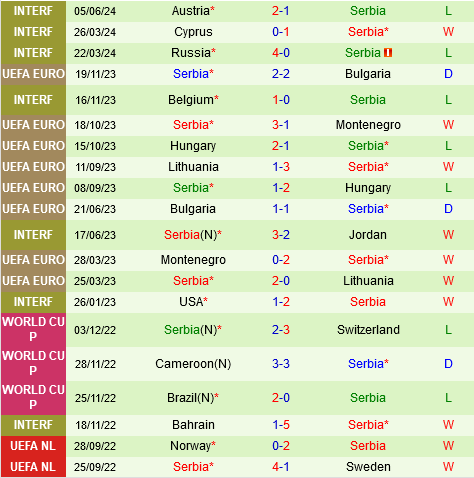 | | | | | | |
|---|---|---|---|---|---|
| INTERF | 05/06/24 | Austria* | 2-1 | Serbia | L |
| INTERF | 26/03/24 | Cyprus | 0-1 | Serbia* | W |
| INTERF | 22/03/24 | Russia* | 4-0 | Serbia | L |
| UEFA EURO | 19/11/23 | Serbia* | 2-2 | Bulgaria | D |
| INTERF | 16/11/23 | Belgium* | 1-0 | Serbia | L |
| UEFA EURO | 18/10/23 | Serbia* | 3-1 | Montenegro | W |
| UEFA EURO | 15/10/23 | Hungary | 2-1 | Serbia* | L |
| UEFA EURO | 11/09/23 | Lithuania | 1-3 | Serbia* | W |
| UEFA EURO | 08/09/23 | Serbia* | 1-2 | Hungary | L |
| UEFA EURO | 21/06/23 | Bulgaria | 1-1 | Serbia* | D |
| INTERF | 17/06/23 | Serbia(N)* | 3-2 | Jordan | W |
| UEFA EURO | 28/03/23 | Montenegro | 0-2 | Serbia* | W |
| UEFA EURO | 25/03/23 | Serbia* | 2-0 | Lithuania | W |
| INTERF | 26/01/23 | USA* | 1-2 | Serbia | W |
| WORLD CUP | 03/12/22 | Serbia(N)* | 2-3 | Switzerland | L |
| WORLD CUP | 28/11/22 | Cameroon(N) | 3-3 | Serbia* | D |
| WORLD CUP | 25/11/22 | Brazil(N)* | 2-0 | Serbia | L |
| INTERF | 18/11/22 | Bahrain | 1-5 | Serbia* | W |
| UEFA NL | 28/09/22 | Norway* | 0-2 | Serbia | W |
| UEFA NL | 25/09/22 | Serbia* | 4-1 | Sweden | W |